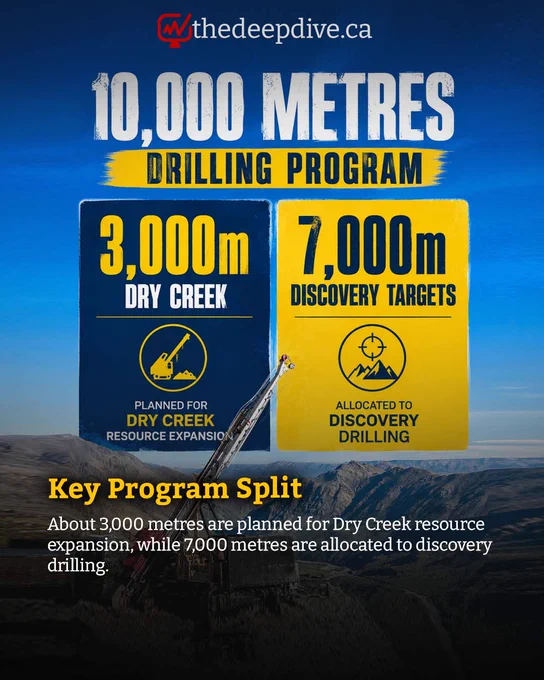 thedeepdive.ca

10,000 METRES

DRILLING PROGRAM

3,000m

DRY CREEK

PLANNED FOR

DRY CREEK

RESOURCE EXPANSION

7,000m

DISCOVERY TARGETS

ALLOCATED TO

DISCOVERY

DRILLING

Key Program Split

About 3,000 metres are planned for Dry Creek resource expansion, while 7,000 metres are allocated to discovery drilling.